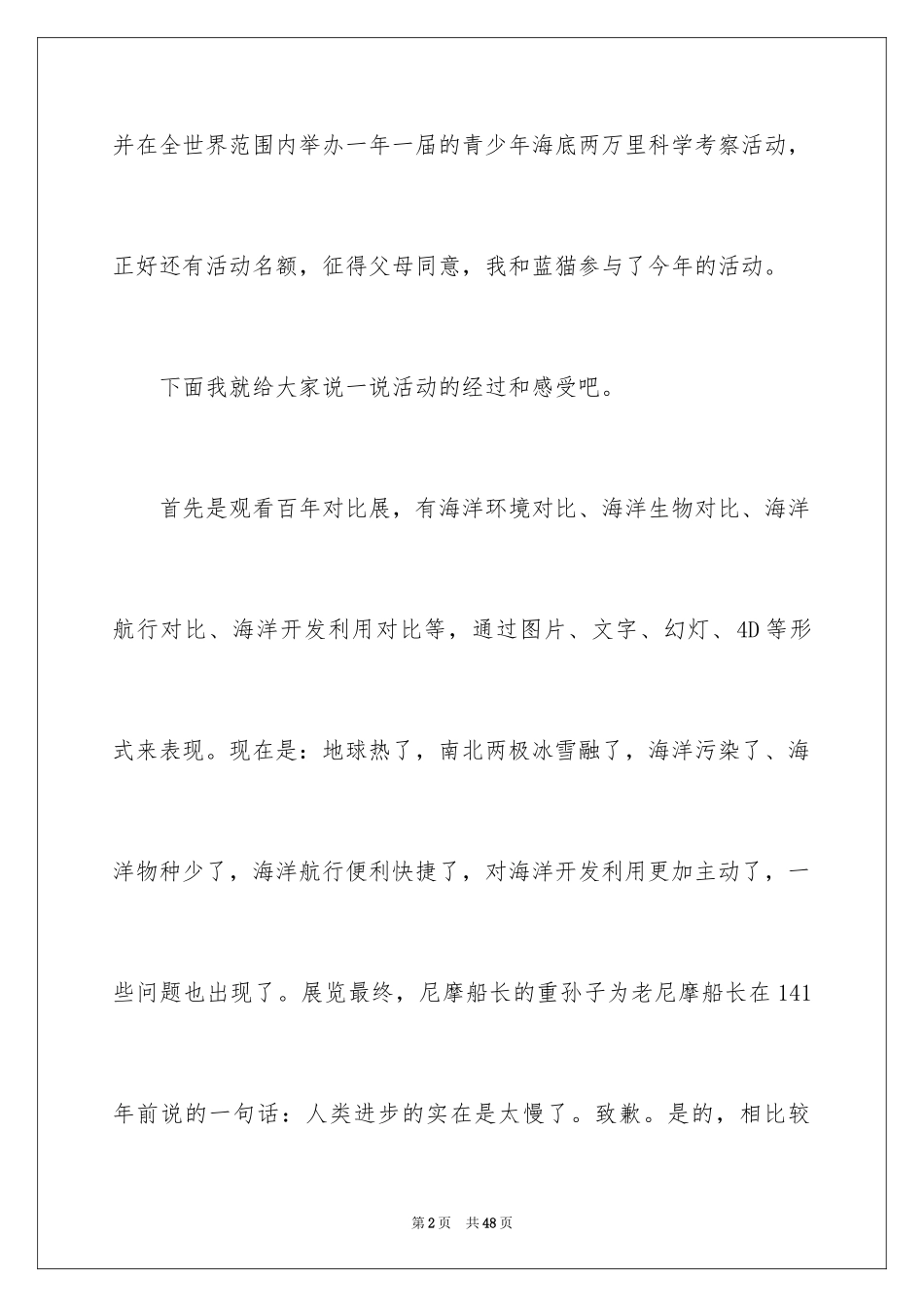 并在全世界范围内举办一年一届的青少年海底两万里科学考察活动，正好还有活动名额，征得父母同意，我和蓝猫参与了今年的活动。

下面我就给大家说一说活动的经过和感受吧。

首先是观看百年对比展，有海洋环境对比、海洋生物对比、海洋航行对比、海洋开发利用对比等，通过图片、文字、幻灯、4D等形式来表现。现在是：地球热了，南北两极冰雪融了，海洋污染了、海洋物种少了，海洋航行便利快捷了，对海洋开发利用更加主动了，一些问题也出现了。展览最终，尼摩船长的重孙子为老尼摩船长在141年前说的一句话：人类进步的实在是太慢了。致歉。是的，相比较

第2页　共48页